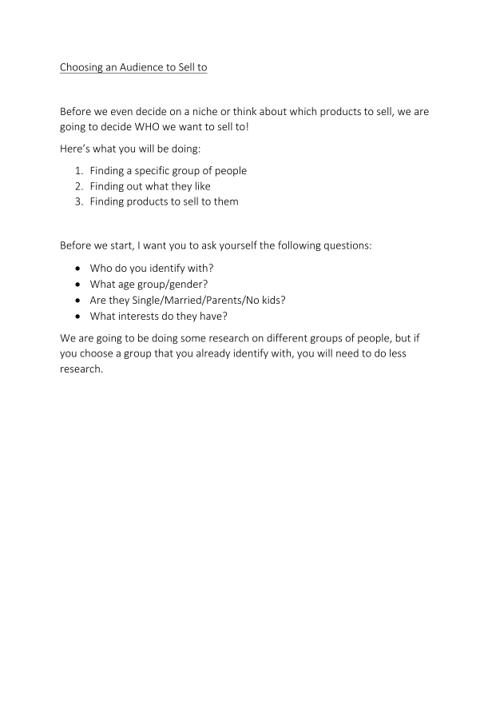 Choosing an Audience to Sell to

Before we even decide on a niche or think about which products to sell, we are going to decide WHO we want to sell to!

Here's what you will be doing:

1. Finding a specific group of people
2. Finding out what they like
3. Finding products to sell to them

Before we start, I want you to ask yourself the following questions:

• Who do you identify with?
• What age group/gender?
• Are they Single/Married/Parents/No kids?
• What interests do they have?

We are going to be doing some research on different groups of people, but if you choose a group that you already identify with, you will need to do less research.